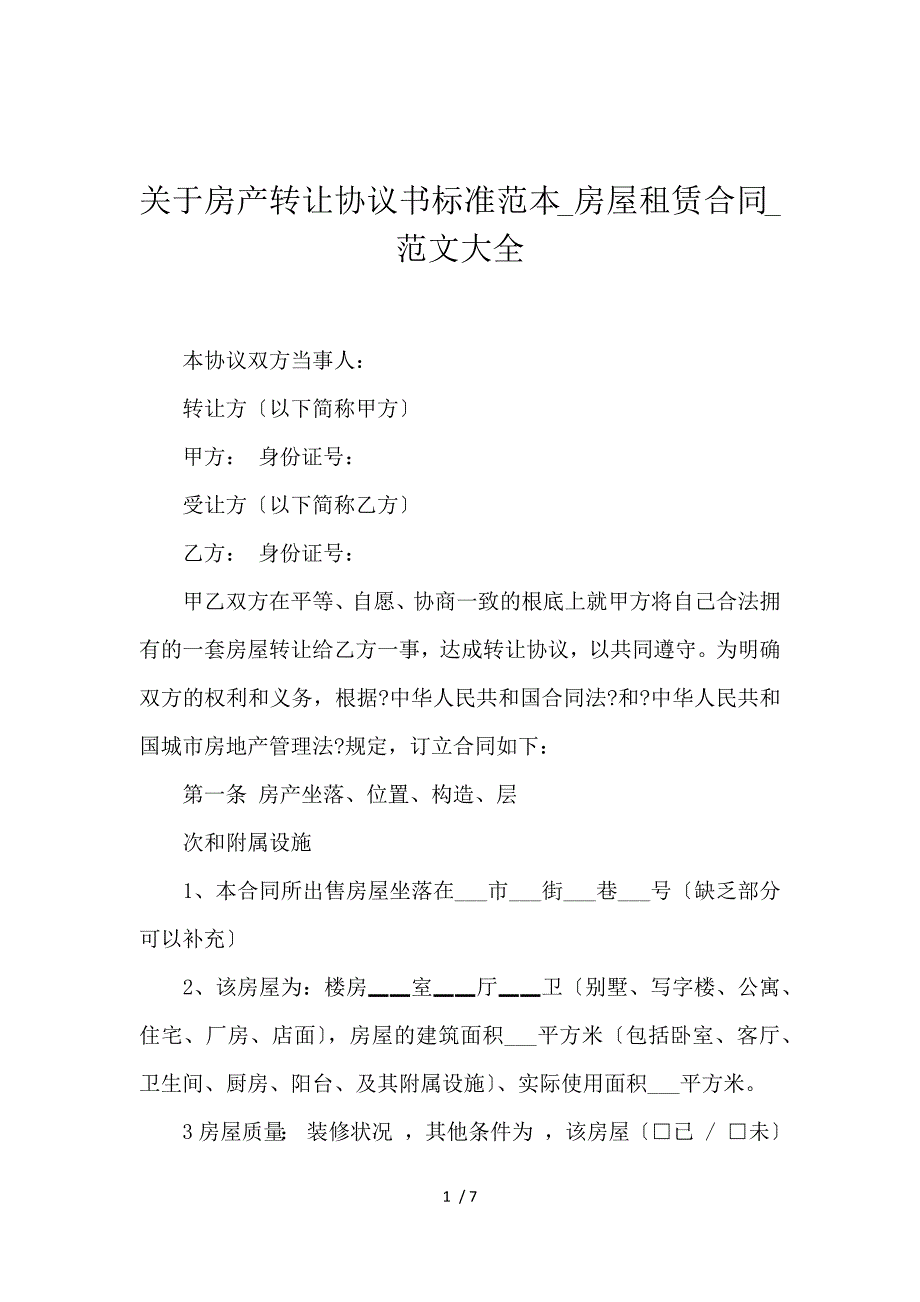 关于房产转让协议书标准范本_房屋租赁合同_范文大全

本协议双方当事人：

转让方〔以下简称甲方〕

甲方： 身份证号：

受让方〔以下简称乙方〕

乙方： 身份证号：

甲乙双方在平等、自愿、协商一致的根底上就甲方将自己合法拥有的一套房屋转让给乙方一事，达成转让协议，以共同遵守。为明确双方的权利和义务，根据?中华人民共和国合同法?和?中华人民共和国城市房地产管理法?规定，订立合同如下：

第一条 房产坐落、位置、构造、层

次和附属设施

1、本合同所出售房屋坐落在___市___街___巷___号〔缺乏部分可以补充〕

2、该房屋为：楼房___室___厅___卫〔别墅、写字楼、公寓、住宅、厂房、店面〕，房屋的建筑面积___平方米〔包括卧室、客厅、卫生间、厨房、阳台、及其附属设施〕、实际使用面积___平方米。

3 房屋质量; 装修状况 ，其他条件为 ，该房屋〔□已 / □未〕

1 / 7